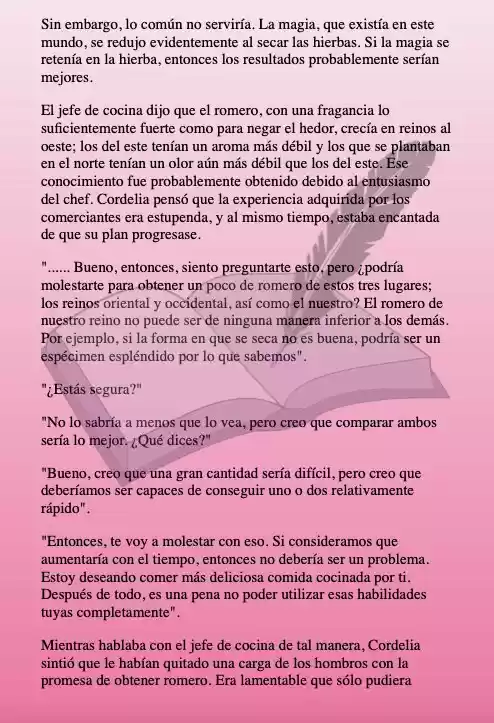 Sin embargo, lo común no serviría. La magia, que existía en este mundo, se redujo evidentemente al secar las hierbas. Si la magia se retenía en la hierba, entonces los resultados probablemente serían mejores.

El jefe de cocina dijo que el romero, con una fragancia lo suficientemente fuerte como para negar el hedor, crecía en reinos al oeste; los del este tenían un aroma más débil y los que se plantaban en el norte tenían un olor aún más débil que los del este. Ese conocimiento fue probablemente obtenido debido al entusiasmo del chef. Cordelia pensó que la experiencia adquirida por los comerciantes era estupenda, y al mismo tiempo, estaba encantada de que su plan progresase.

"...... Bueno, entonces, siento preguntarte esto, pero ¿podría molestarte para obtener un poco de romero de estos tres lugares; los reinos oriental y occidental, así como el nuestro? El romero de nuestro reino no puede ser de ninguna manera inferior a los demás. Por ejemplo, si la forma en que se seca no es buena, podría ser un espécimen espléndido por lo que sabemos".

"¿Estás segura?"

"No lo sabría a menos que lo vea, pero creo que comparar ambos sería lo mejor. ¿Qué dices?"

"Bueno, creo que una gran cantidad sería difícil, pero creo que deberíamos ser capaces de conseguir uno o dos relativamente rápido".

"Entonces, te voy a molestar con eso. Si consideramos que aumentaría con el tiempo, entonces no debería ser un problema. Estoy deseando comer más deliciosa comida cocinada por ti. Después de todo, es una pena no poder utilizar esas habilidades tuyas completamente".

Mientras hablaba con el jefe de cocina de tal manera, Cordelia sintió que le habían quitado una carga de los hombros con la promesa de obtener romero. Era lamentable que sólo pudiera